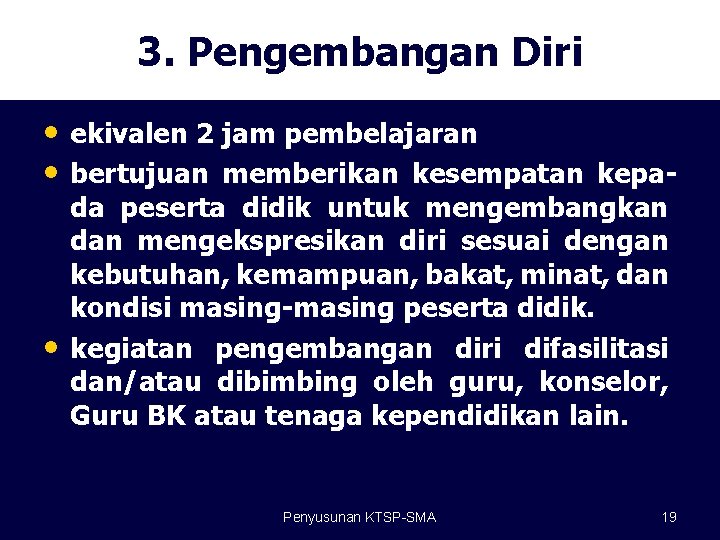 3. Pengembangan Diri

• ekivalen 2 jam pembelajaran
• bertujuan memberikan kesempatan kepada peserta didik untuk mengembangkan dan mengekspresikan diri sesuai dengan kebutuhan, kemampuan, bakat, minat, dan kondisi masing-masing peserta didik.
• kegiatan pengembangan diri difasilitasi dan/atau dibimbing oleh guru, konselor, Guru BK atau tenaga kependidikan lain.

Penyusunan KTSP-SMA

19